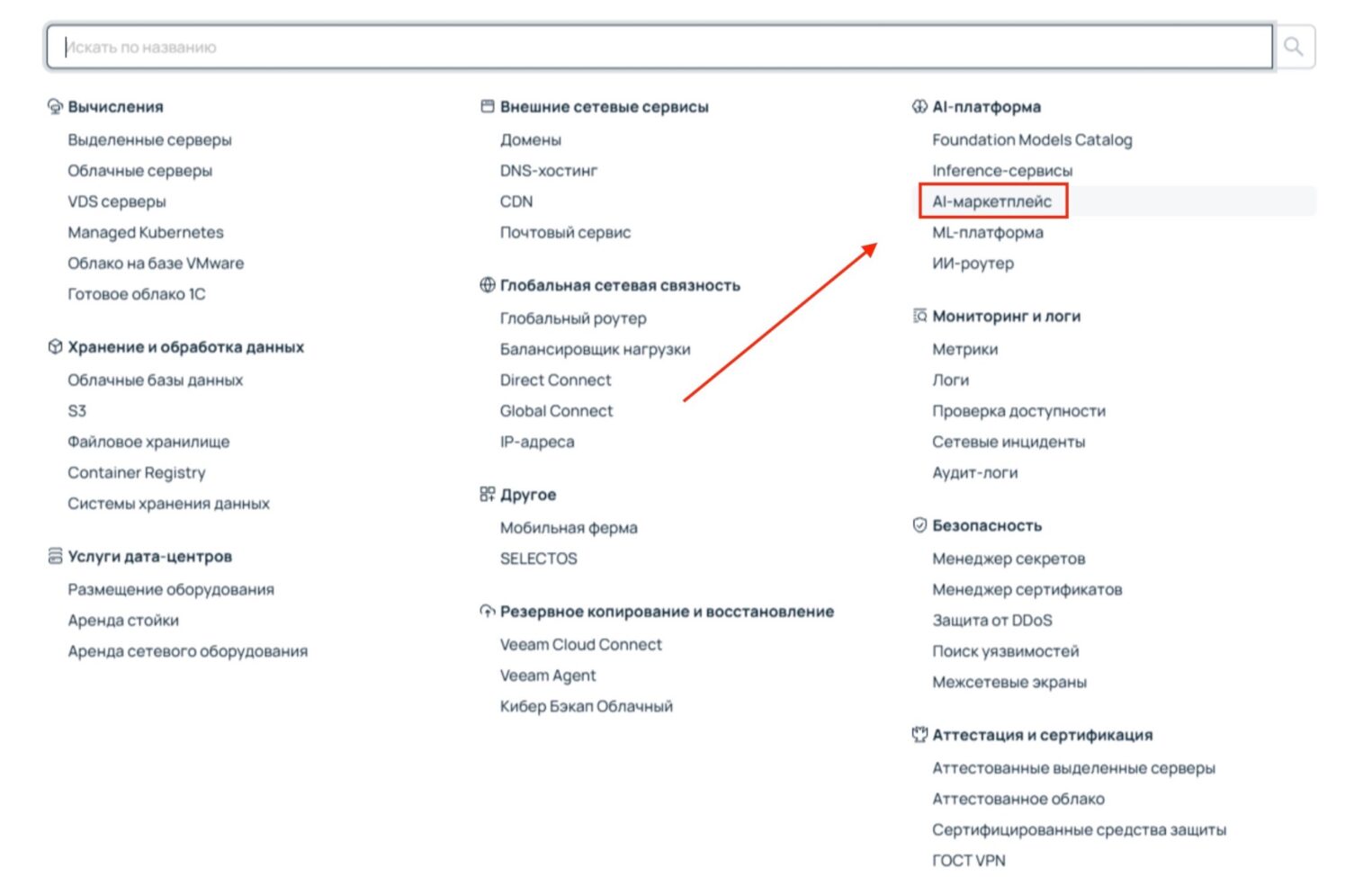 Искать по названию

Вычисления
Выделенные серверы
Облачные серверы
VDS серверы
Managed Kubernetes
Облако на базе VMware
Готовое облако 1С

Хранение и обработка данных
Облачные базы данных
S3
Файловое хранилище
Container Registry
Системы хранения данных

Услуги дата-центров
Размещение оборудования
Аренда стойки
Аренда сетевого оборудования

Внешние сетевые сервисы
Домены
DNS-хостинг
CDN
Почтовый сервис

Глобальная сетевая связность
Глобальный роутер
Балансировщик нагрузки
Direct Connect
Global Connect
IP-адреса

Другое
Мобильная ферма
SELECTOS

Резервное копирование и восстановление
Veeam Cloud Connect
Veeam Agent
Кибер Бэкап Облачный

AI-платформа
Foundation Models Catalog
Inference-сервисы
AI-маркетплейс
ML-платформа
ИИ-роутер

Мониторинг и логи
Метрики
Логи
Проверка доступности
Сетевые инциденты
Аудит-логи

Безопасность
Менеджер секретов
Менеджер сертификатов
Защита от DDoS
Поиск уязвимостей
Межсетевые экраны

Аттестация и сертификация
Аттестованные выделенные серверы
Аттестованное облако
Сертифицированные средства защиты
ГОСТ VPN